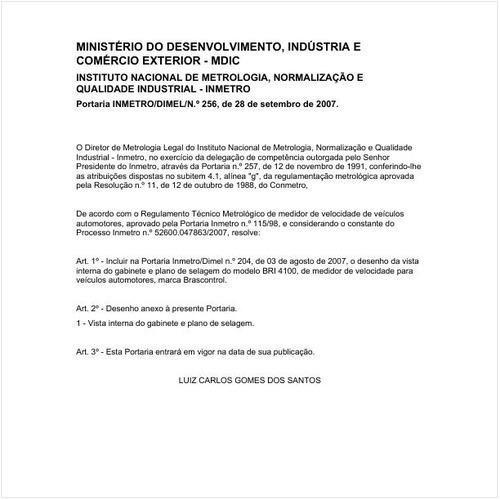 MINISTÉRIO DO DESENVOLVIMENTO, INDÚSTRIA E COMÉRCIO EXTERIOR - MDIC

INSTITUTO NACIONAL DE METROLOGIA, NORMALIZAÇÃO E QUALIDADE INDUSTRIAL - INMETRO

Portaria INMETRO/DIMEL/N.º 256, de 28 de setembro de 2007.

O Diretor de Metrologia Legal do Instituto Nacional de Metrologia, Normalização e Qualidade Industrial - Inmetro, no exercício da delegação de competência outorgada pelo Senhor Presidente do Inmetro, através da Portaria n.º 257, de 12 de novembro de 1991, conferindo-lhe as atribuições dispostas no subitem 4.1, alínea "g", da regulamentação metrológica aprovada pela Resolução n.º 11, de 12 de outubro de 1988, do Conmetro,

De acordo com o Regulamento Técnico Metrológico de medidor de velocidade de veículos automotores, aprovado pela Portaria Inmetro n.º 115/98, e considerando o constante do Processo Inmetro n.º 52600.047863/2007, resolve:

Art. 1º - Incluir na Portaria Inmetro/Dimel n.º 204, de 03 de agosto de 2007, o desenho da vista interna do gabinete e plano de selagem do modelo BRI 4100, de medidor de velocidade para veículos automotores, marca Brascontrol.

Art. 2º - Desenho anexo à presente Portaria.

1 - Vista interna do gabinete e plano de selagem.

Art. 3º - Esta Portaria entrará em vigor na data de sua publicação.

LUIZ CARLOS GOMES DOS SANTOS